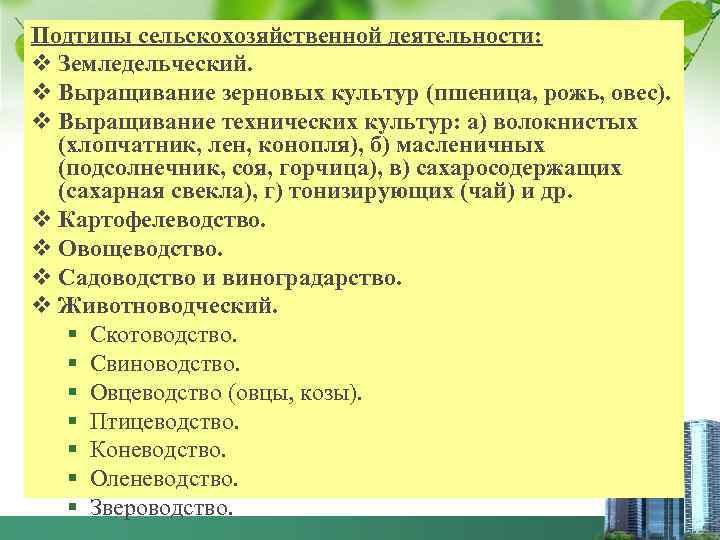 Подтипы сельскохозяйственной деятельности:
❖ Земледельческий.
❖ Выращивание зерновых культур (пшеница, рожь, овес).
❖ Выращивание технических культур: а) волокнистых (хлопчатник, лен, конопля), б) масленичных (подсолнечник, соя, горчица), в) сахаросодержащих (сахарная свекла), г) тонизирующих (чай) и др.
❖ Картофелеводство.
❖ Овощеводство.
❖ Садоводство и виноградарство.
❖ Животноводческий.
▪ Скотоводство.
▪ Свиноводство.
▪ Овцеводство (овцы, козы).
▪ Птицеводство.
▪ Коневодство.
▪ Оленеводство.
▪ Звероводство.